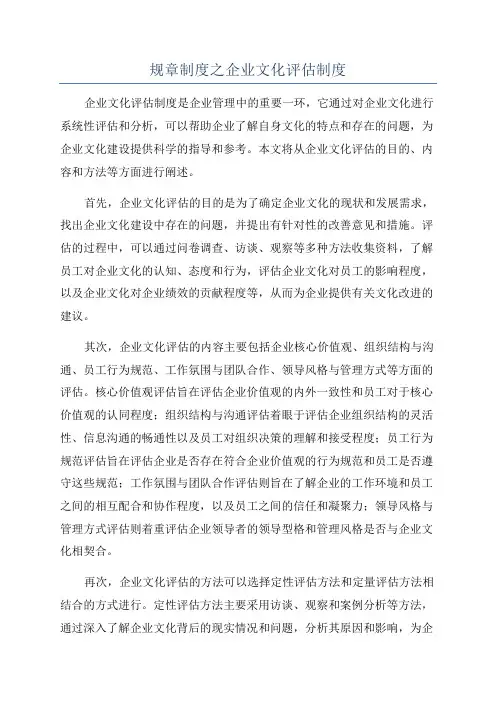 规章制度之企业文化评估制度

企业文化评估制度是企业管理中的重要一环，它通过对企业文化进行系统性评估和分析，可以帮助企业了解自身文化的特点和存在的问题，为企业文化建设提供科学的指导和参考。本文将从企业文化评估的目的、内容和方法等方面进行阐述。

首先，企业文化评估的目的是为了确定企业文化的现状和发展需求，找出企业文化建设中存在的问题，并提出有针对性的改善意见和措施。评估的过程中，可以通过问卷调查、访谈、观察等多种方法收集资料，了解员工对企业文化的认知、态度和行为，评估企业文化对员工的影响程度，以及企业文化对企业绩效的贡献程度等，从而为企业提供有关文化改进的建议。

其次，企业文化评估的内容主要包括企业核心价值观、组织结构与沟通、员工行为规范、工作氛围与团队合作、领导风格与管理方式等方面的评估。核心价值观评估旨在评估企业价值观的内外一致性和员工对于核心价值观的认同程度；组织结构与沟通评估着眼于评估企业组织结构的灵活性、信息沟通的畅通性以及员工对组织决策的理解和接受程度；员工行为规范评估旨在评估企业是否存在符合企业价值观的行为规范和员工是否遵守这些规范；工作氛围与团队合作评估则旨在了解企业的工作环境和员工之间的相互配合和协作程度，以及员工之间的信任和凝聚力；领导风格与管理方式评估则着重评估企业领导者的领导型格和管理风格是否与企业文化相契合。

再次，企业文化评估的方法可以选择定性评估方法和定量评估方法相结合的方式进行。定性评估方法主要采用访谈、观察和案例分析等方法，通过深入了解企业文化背后的现实情况和问题，分析其原因和影响，为企